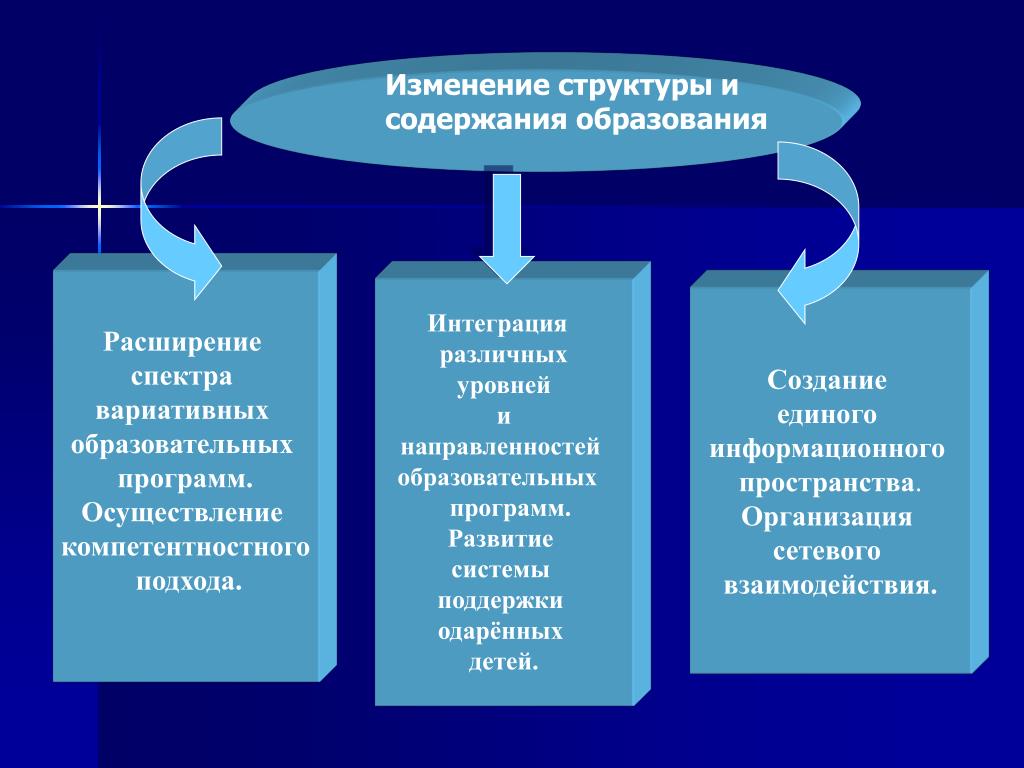 Изменение структуры и содержания образования

Расширение спектра вариативных образовательных программ. Осуществление компетентностного подхода.

Интеграция различных уровней и направленностей образовательных программ. Развитие системы поддержки одарённых детей.

Создание единого информационного пространства. Организация сетевого взаимодействия.